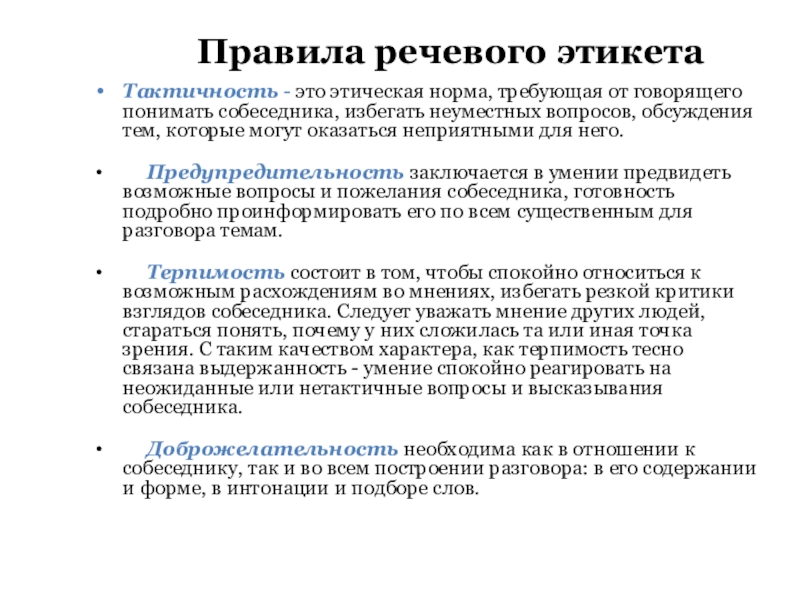 Правила речевого этикета

• Тактичность - это этическая норма, требующая от говорящего понимать собеседника, избегать неуместных вопросов, обсуждения тем, которые могут оказаться неприятными для него.

• Предупредительность заключается в умении предвидеть возможные вопросы и пожелания собеседника, готовность подробно проинформировать его по всем существенным для разговора темам.

• Терпимость состоит в том, чтобы спокойно относиться к возможным расхождениям во мнениях, избегать резкой критики взглядов собеседника. Следует уважать мнение других людей, стараться понять, почему у них сложилась та или иная точка зрения. С таким качеством характера, как терпимость тесно связана выдержанность - умение спокойно реагировать на неожиданные или нетактичные вопросы и высказывания собеседника.

• Доброжелательность необходима как в отношении к собеседнику, так и во всем построении разговора: в его содержании и форме, в интонации и подборе слов.